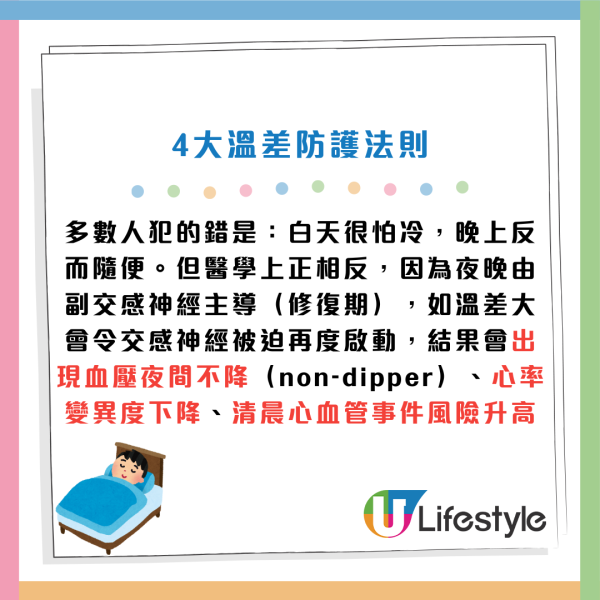 4大溫差防護法則

多數人犯的錯是：白天很怕冷，晚上反而隨便。但醫學上正相反，因為夜晚由副交感神經主導（修復期），如溫差大會令交感神經被迫再度啟動，結果會出現血壓夜間不降（non-dipper）、心率變異度下降、清晨心血管事件風險升高

U Lifestyle